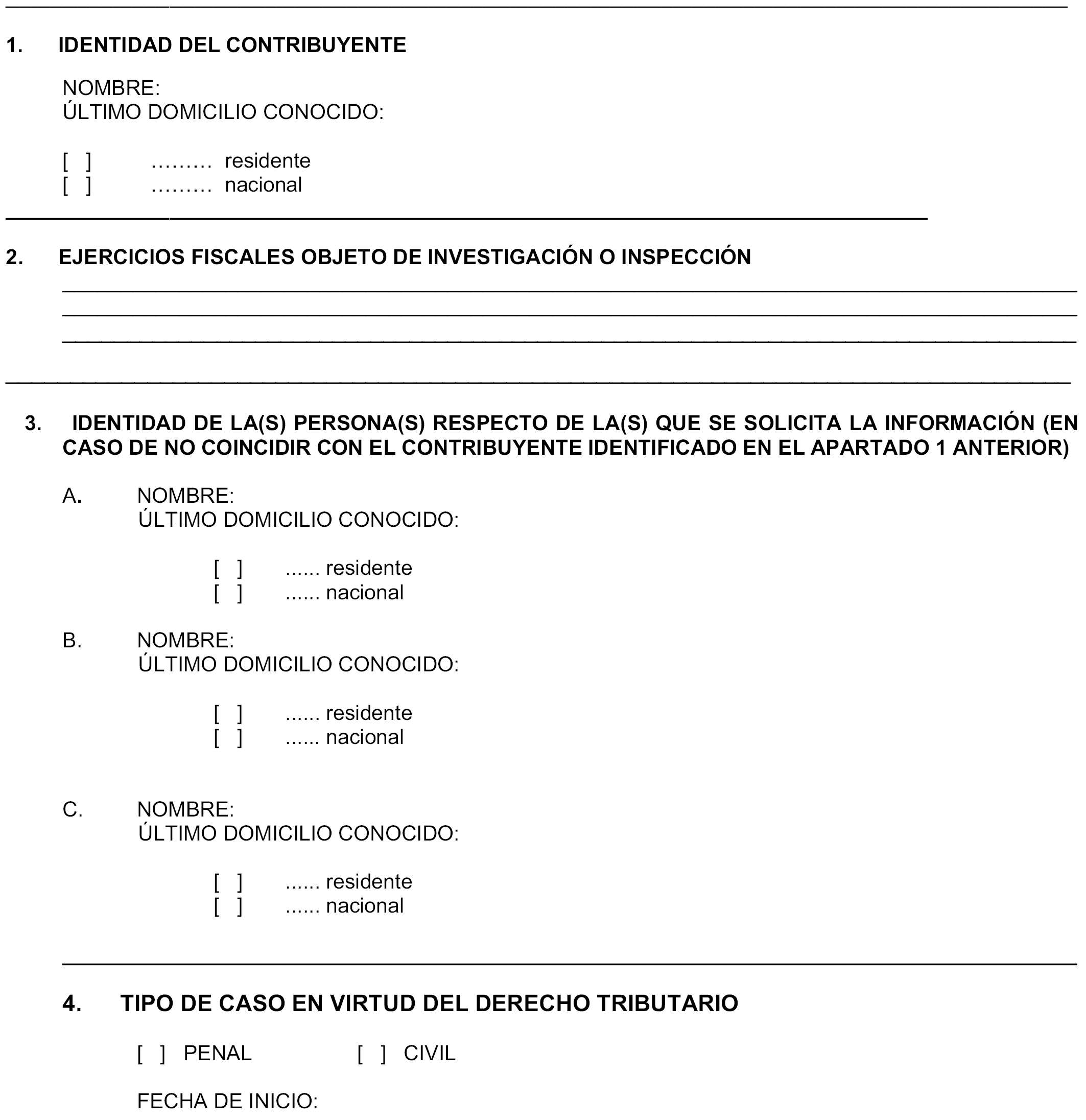 1. IDENTIDAD DEL CONTRIBUYENTE

NOMBRE:
ÚLTIMO DOMICILIO CONOCIDO:

[ ] ……… residente
[ ] ……… nacional

2. EJERCICIOS FISCALES OBJETO DE INVESTIGACIÓN O INSPECCIÓN

3. IDENTIDAD DE LA(S) PERSONA(S) RESPECTO DE LA(S) QUE SE SOLICITA LA INFORMACIÓN (EN CASO DE NO COINCIDIR CON EL CONTRIBUYENTE IDENTIFICADO EN EL APARTADO 1 ANTERIOR)

A. NOMBRE:
ÚLTIMO DOMICILIO CONOCIDO:

[ ] ...... residente
[ ] ...... nacional

B. NOMBRE:
ÚLTIMO DOMICILIO CONOCIDO:

[ ] ...... residente
[ ] ...... nacional

C. NOMBRE:
ÚLTIMO DOMICILIO CONOCIDO:

[ ] ...... residente
[ ] ...... nacional

4. TIPO DE CASO EN VIRTUD DEL DERECHO TRIBUTARIO

[ ] PENAL [ ] CIVIL

FECHA DE INICIO: